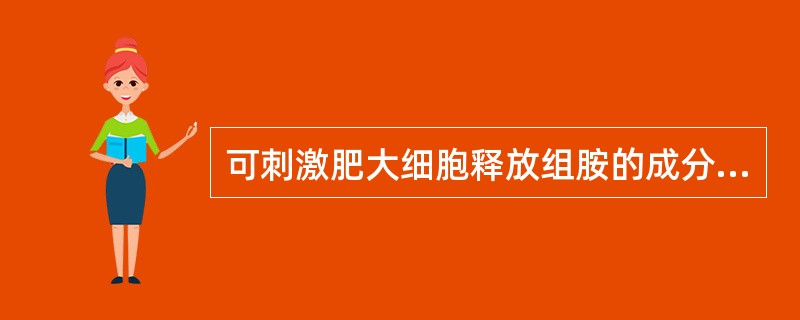 可刺激肥大细胞释放组胺的成分...